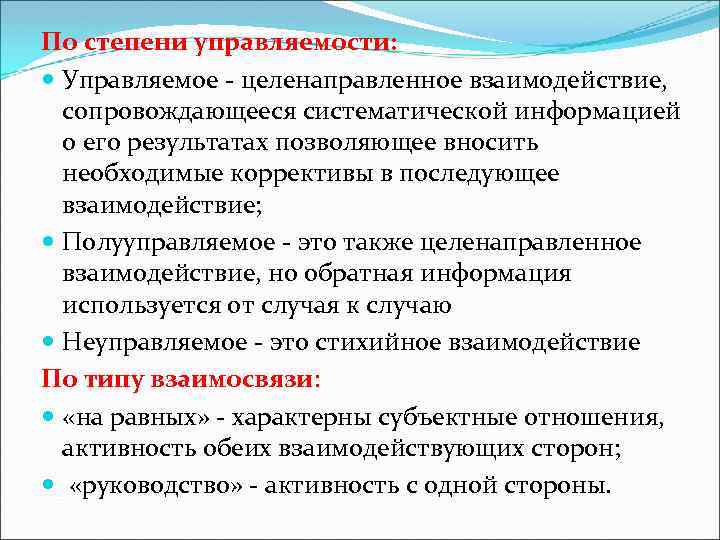 По степени управляемости:

Управляемое - целенаправленное взаимодействие, сопровождающееся систематической информацией о его результатах позволяющее вносить необходимые коррективы в последующее взаимодействие;

Полууправляемое - это также целенаправленное взаимодействие, но обратная информация используется от случая к случаю

Неуправляемое - это стихийное взаимодействие

По типу взаимосвязи:

«на равных» - характерны субъектные отношения, активность обеих взаимодействующих сторон;

«руководство» - активность с одной стороны.